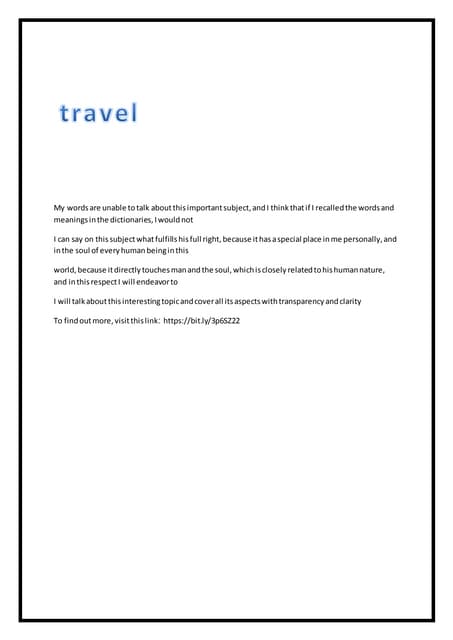 travel

My words are unable to talk about this important subject, and I think that if I recalled the words and meanings in the dictionaries, I would not

I can say on this subject what fulfills his full right, because it has a special place in me personally, and in the soul of every human being in this

world, because it directly touches man and the soul, which is closely related to his human nature, and in this respect I will endeavor to

I will talk about this interesting topic and cover all its aspects with transparency and clarity

To find out more, visit this link: https://bit.ly/3p6SZ22